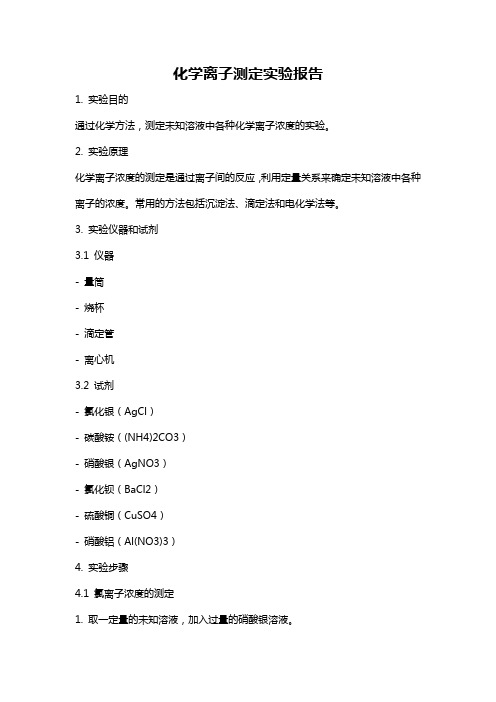 化学离子测定实验报告

1. 实验目的

通过化学方法，测定未知溶液中各种化学离子浓度的实验。

2. 实验原理

化学离子浓度的测定是通过离子间的反应，利用定量关系来确定未知溶液中各种离子的浓度。常用的方法包括沉淀法、滴定法和电化学法等。

3. 实验仪器和试剂

3.1 仪器

- 量筒

- 烧杯

- 滴定管

- 离心机

3.2 试剂

- 氯化银（AgCl）

- 碳酸铵（(NH4)2CO3）

- 硝酸银（AgNO3）

- 氯化钡（BaCl2）

- 硫酸铜（CuSO4）

- 硝酸铝（Al(NO3)3）

4. 实验步骤

4.1 氯离子浓度的测定

1. 取一定量的未知溶液，加入过量的硝酸银溶液。